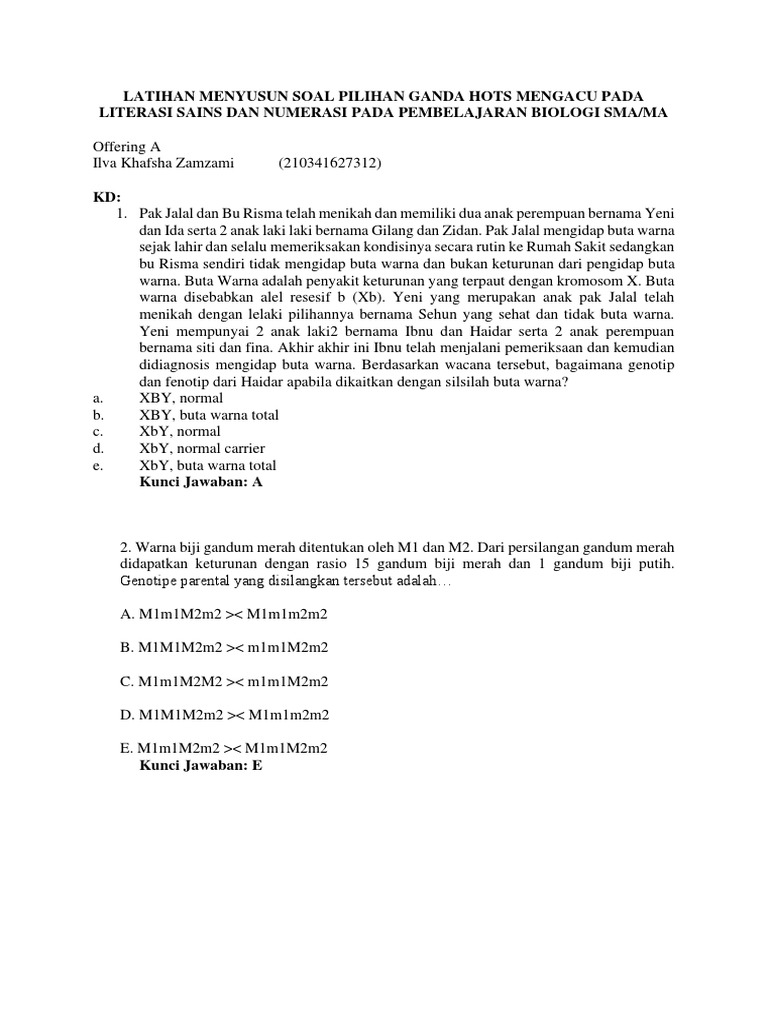 LATIHAN MENYUSUN SOAL PILIHAN GANDA HOTS MENGACU PADA LITERASI SAINS DAN NUMERASI PADA PEMBELAJARAN BIOLOGI SMA/MA

Offering A
Ilva Khafsha Zamzami (210341627312)

KD:
1. Pak Jalal dan Bu Risma telah menikah dan memiliki dua anak perempuan bernama Yeni dan Ida serta 2 anak laki laki bernama Gilang dan Zidan. Pak Jalal mengidap buta warna sejak lahir dan selalu memeriksakan kondisinya secara rutin ke Rumah Sakit sedangkan bu Risma sendiri tidak mengidap buta warna dan bukan keturunan dari pengidap buta warna. Buta Warna adalah penyakit keturunan yang terpaut dengan kromosom X. Buta warna disebabkan alel resesif b (Xb). Yeni yang merupakan anak pak Jalal telah menikah dengan lelaki pilihannya bernama Sehun yang sehat dan tidak buta warna. Yeni mempunyai 2 anak laki2 bernama Ibnu dan Haidar serta 2 anak perempuan bernama siti dan fina. Akhir akhir ini Ibnu telah menjalani pemeriksaan dan kemudian didiagnosis mengidap buta warna. Berdasarkan wacana tersebut, bagaimana genotip dan fenotip dari Haidar apabila dikaitkan dengan silsilah buta warna?
a. XBY, normal
b. XBY, buta warna total
c. XbY, normal
d. XbY, normal carrier
e. XbY, buta warna total
Kunci Jawaban: A

2. Warna biji gandum merah ditentukan oleh M1 dan M2. Dari persilangan gandum merah didapatkan keturunan dengan rasio 15 gandum biji merah dan 1 gandum biji putih. Genotipe parental yang disilangkan tersebut adalah…

A. M1m1M2m2 >< M1m1m2m2

B. M1M1M2m2 >< m1m1M2m2

C. M1m1M2M2 >< m1m1M2m2

D. M1M1M2m2 >< M1m1m2m2

E. M1m1M2m2 >< M1m1M2m2
Kunci Jawaban: E